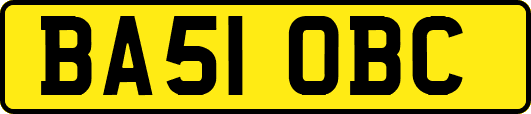 BA51 OBC